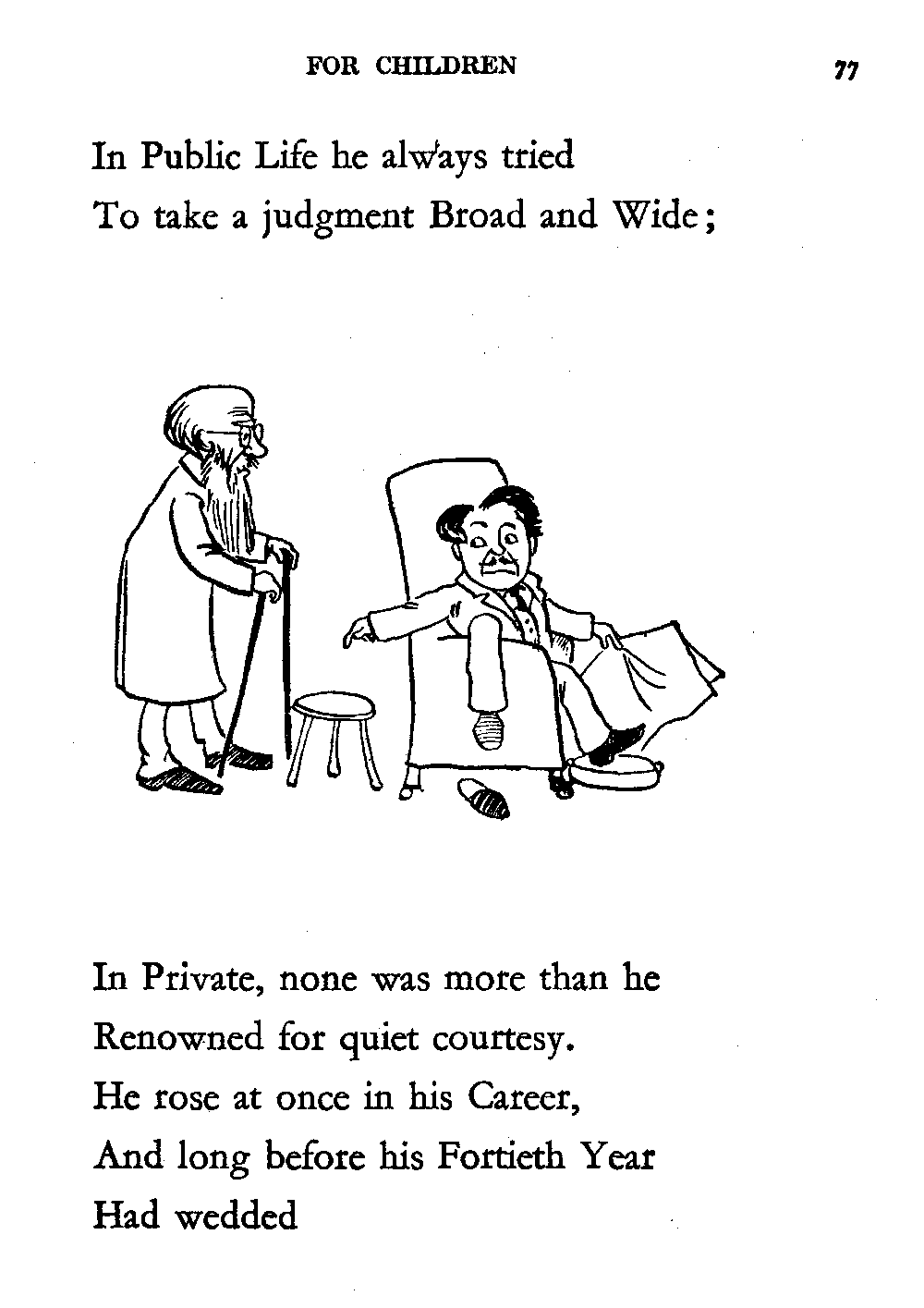 FOR CHILDREN 77

In Public Life he always tried
To take a judgment Broad and Wide;

In Private, none was more than he
Renowned for quiet courtesy.
He rose at once in his Career,
And long before his Fortieth Year
Had wedded